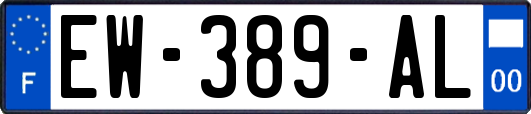 F
EW-389-AL
00